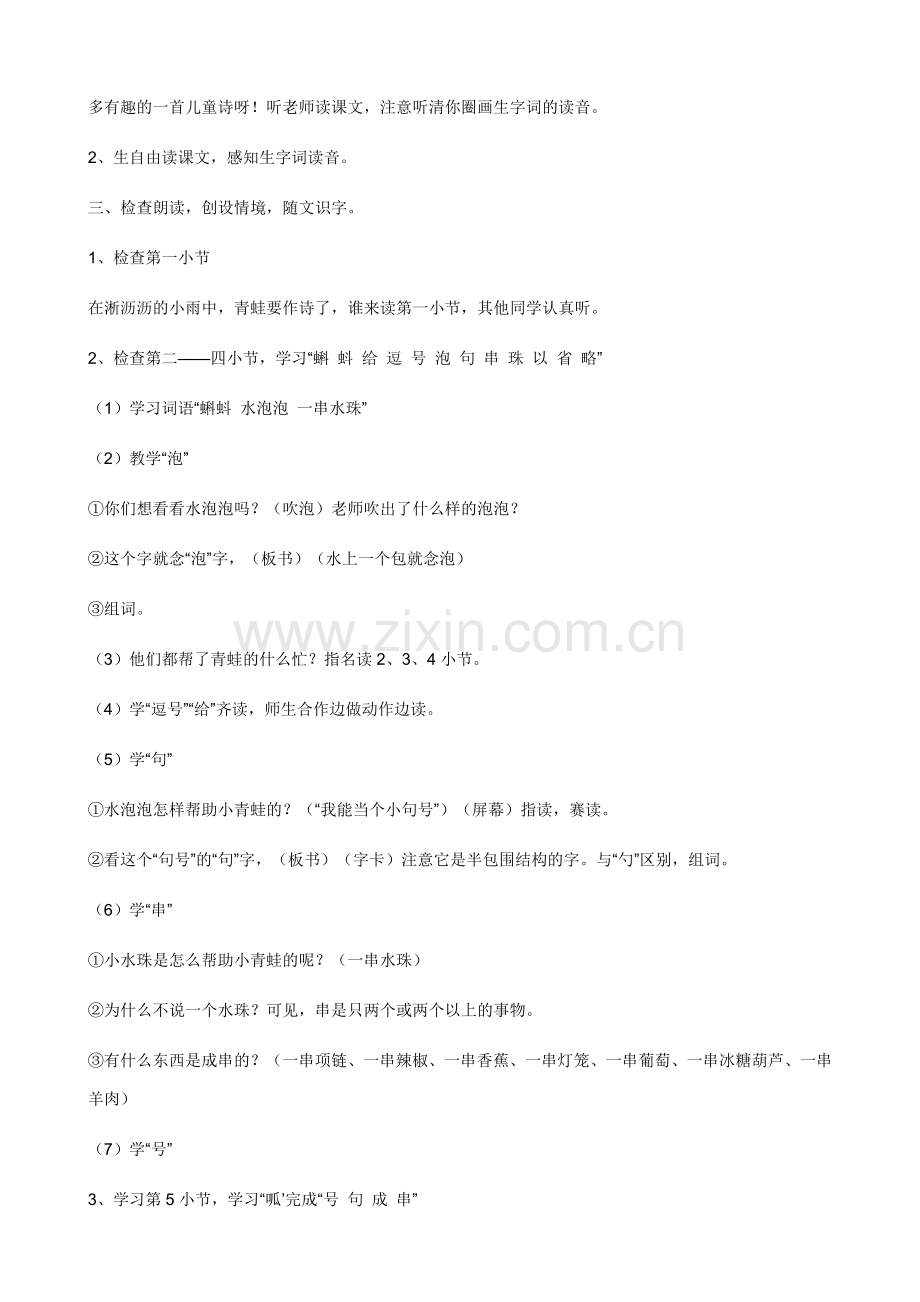 多有趣的一首儿童诗呀！听老师读课文，注意听清你圈画生字词的读音。

2、生自由读课文，感知生字词读音。

三、检查朗读，创设情境，随文识字。

1、检查第一小节

在淅沥沥的小雨中，青蛙要作诗了，谁来读第一小节，其他同学认真听。

2、检查第二——四小节，学习“蝌 蚪 给 逗 号 泡 句 串 珠 以 省 略”

（1）学习词语“蝌蚪 水泡泡 一串水珠”

（2）教学“泡”

①你们想看看水泡泡吗？（吹泡）老师吹出了什么样的泡泡？

②这个字就念“泡”字，（板书）（水上一个包就念泡）

③组词。

（3）他们都帮了青蛙的什么忙？指名读 2、3、4 小节。

（4）学“逗号”“给”齐读，师生合作边做动作边读。

（5）学“句”

①水泡泡怎样帮助小青蛙的？（“我能当个小句号”）（屏幕）指读，赛读。

②看这个“句号”的“句”字，（板书）（字卡）注意它是半包围结构的字。与“勺”区别，组词。

（6）学“串”

①小水珠是怎么帮助小青蛙的呢？（一串水珠）

②为什么不说一个水珠？可见，串是只两个或两个以上的事物。

③有什么东西是成串的？（一串项链、一串辣椒、一串香蕉、一串灯笼、一串葡萄、一串冰糖葫芦、一串羊肉）

（7）学“号”

3、学习第 5 小节，学习“呱’完成“号 句 成 串”

www.zixin.com.cn